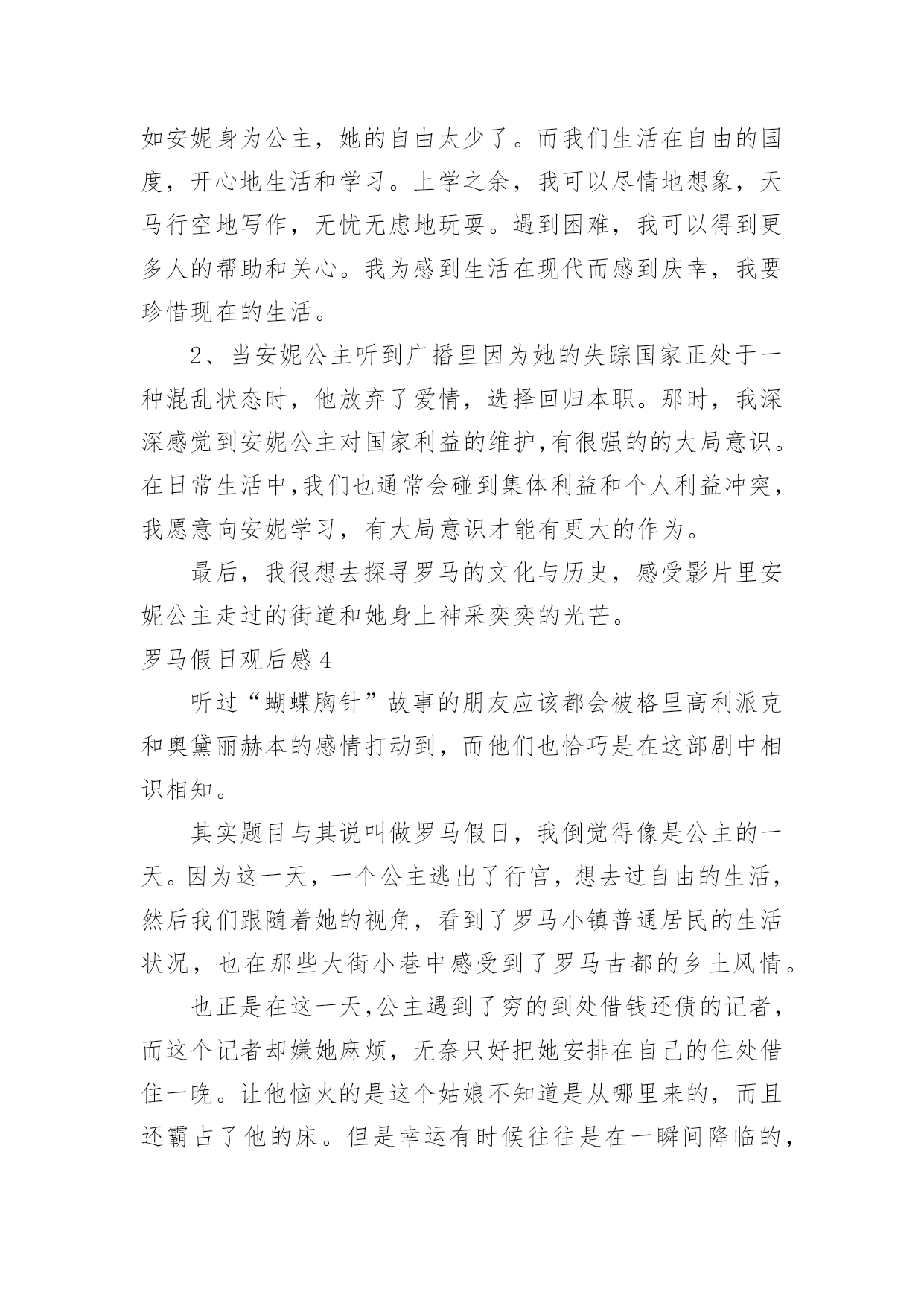 如安妮身为公主，她的自由太少了。而我们生活在自由的国度，开心地生活和学习。上学之余，我可以尽情地想象，天马行空地写作，无忧无虑地玩耍。遇到困难，我可以得到更多人的帮助和关心。我为感到生活在现代而感到庆幸，我要珍惜现在的生活。

2、当安妮公主听到广播里因为她的失踪国家正处于一种混乱状态时，他放弃了爱情，选择回归本职。那时，我深深感觉到安妮公主对国家利益的维护,有很强的的大局意识。在日常生活中,我们也通常会碰到集体利益和个人利益冲突，我愿意向安妮学习，有大局意识才能有更大的作为。

最后，我很想去探寻罗马的文化与历史，感受影片里安妮公主走过的街道和她身上神采奕奕的光芒。

罗马假日观后感4

听过“蝴蝶胸针”故事的朋友应该都会被格里高利派克和奥黛丽赫本的感情打动到，而他们也恰巧是在这部剧中相识相知。

其实题目与其说叫做罗马假日，我倒觉得像是公主的一天。因为这一天，一个公主逃出了行宫，想去过自由的生活，然后我们跟随着她的视角，看到了罗马小镇普通居民的生活状况，也在那些大街小巷中感受到了罗马古都的乡土风情。

也正是在这一天,公主遇到了穷的到处借钱还债的记者，而这个记者却嫌她麻烦，无奈只好把她安排在自己的住处借住一晚。让他恼火的是这个姑娘不知道是从哪里来的，而且还霸占了他的床。但是幸运有时候往往是在一瞬间降临的，